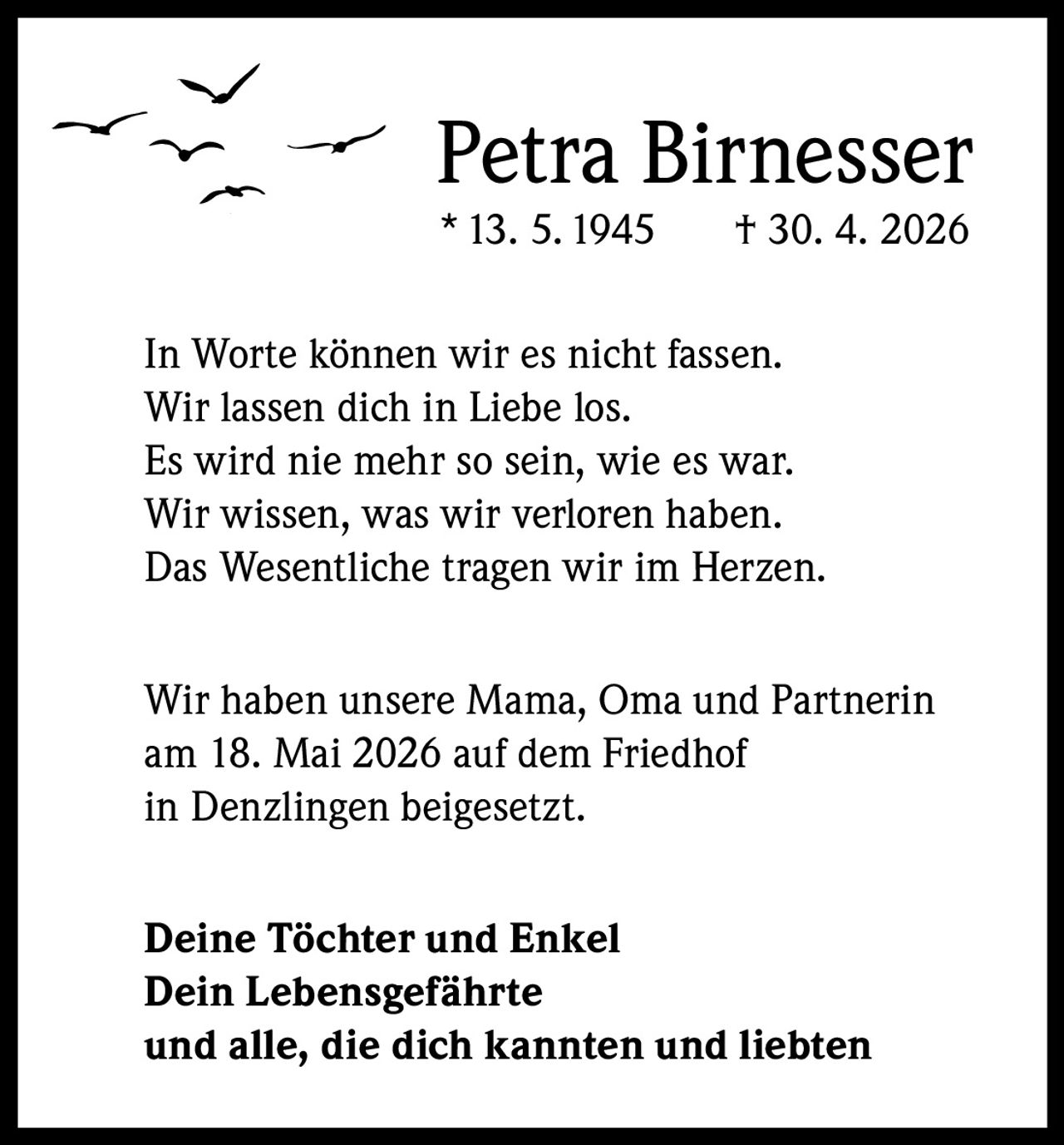 Petra Birnesser

* 13. 5. 1945 † 30. 4. 2026

In Worte können wir es nicht fassen.
Wir lassen dich in Liebe los.
Es wird nie mehr so sein, wie es war.
Wir wissen, was wir verloren haben.
Das Wesentliche tragen wir im Herzen.

Wir haben unsere Mama, Oma und Partnerin am 18. Mai 2026 auf dem Friedhof in Denzlingen beigesetzt.

Deine Töchter und Enkel
Dein Lebensgefährte
und alle, die dich kannten und liebten